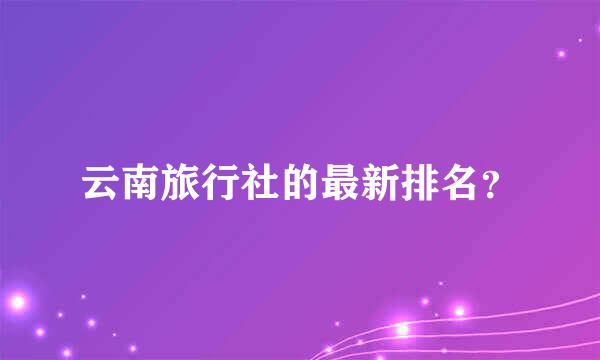 云南旅行社的最新排名？